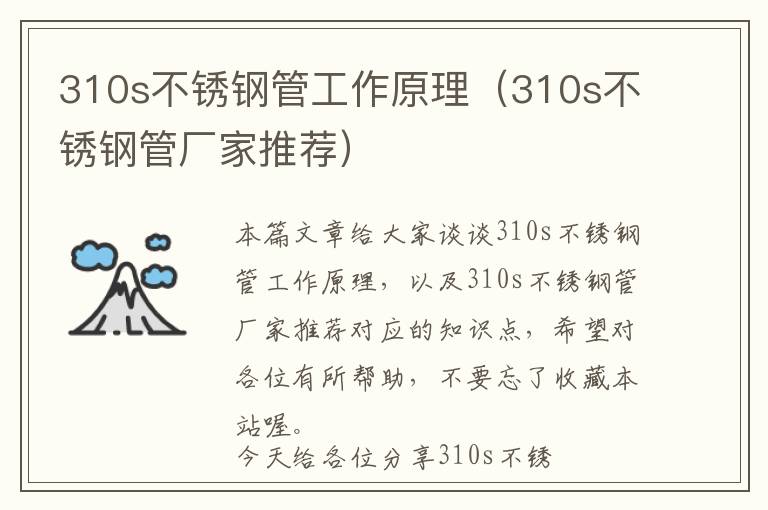 310s不锈钢管工作原理（310s不锈钢管厂家推荐）

本篇文章给大家谈谈310s不锈钢管工作原理，以及310s不锈钢管厂家推荐对应的知识点，希望对各位有所帮助，不要忘了收藏本站喔。

今天给各位分享310s不锈